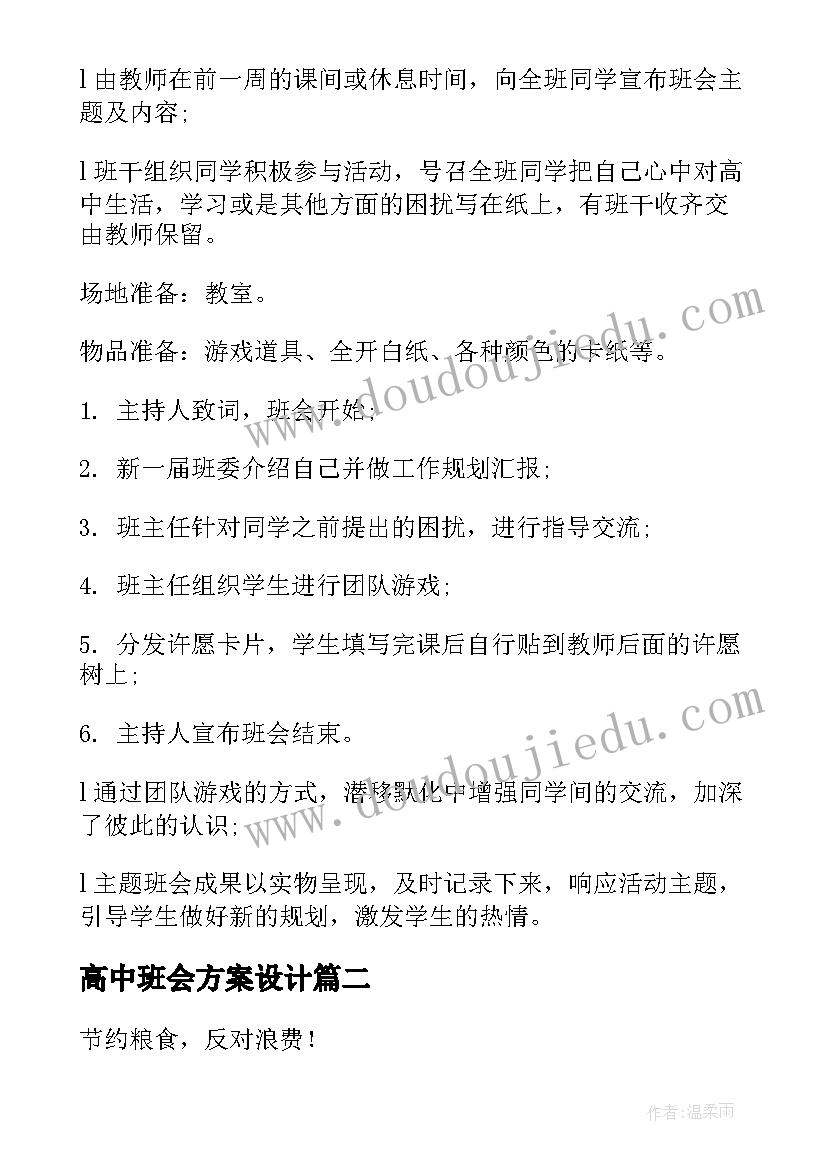 l 由教师在前一周的课间或休息时间，向全班同学宣布班会主题及内容；

l 班干组织同学积极参与活动，号召全班同学把自己心中对高中生活，学习或是其他方面的困扰写在纸上，有班干收齐交由教师保留。

场地准备：教室。

物品准备：游戏道具、全开白纸、各种颜色的卡纸等。

1. 主持人致词，班会开始；

2. 新一届班委介绍自己并做工作规划汇报；

3. 班主任针对同学之前提出的困扰，进行指导交流；

4. 班主任组织学生进行团队游戏；

5. 分发许愿卡片，学生填写完课后自行贴到教师后面的许愿树上；

6. 主持人宣布班会结束。

l 通过团队游戏的方式，潜移默化中增强同学间的交流，加深了彼此的认识；

l 主题班会成果以实物呈现，及时记录下来，响应活动主题，引导学生做好新的规划，激发学生的热情。

高中班会方案设计篇二

节约粮食，反对浪费！

www.doudoujiedu.com

www.doudoujiedu.com

作者：温柔雨